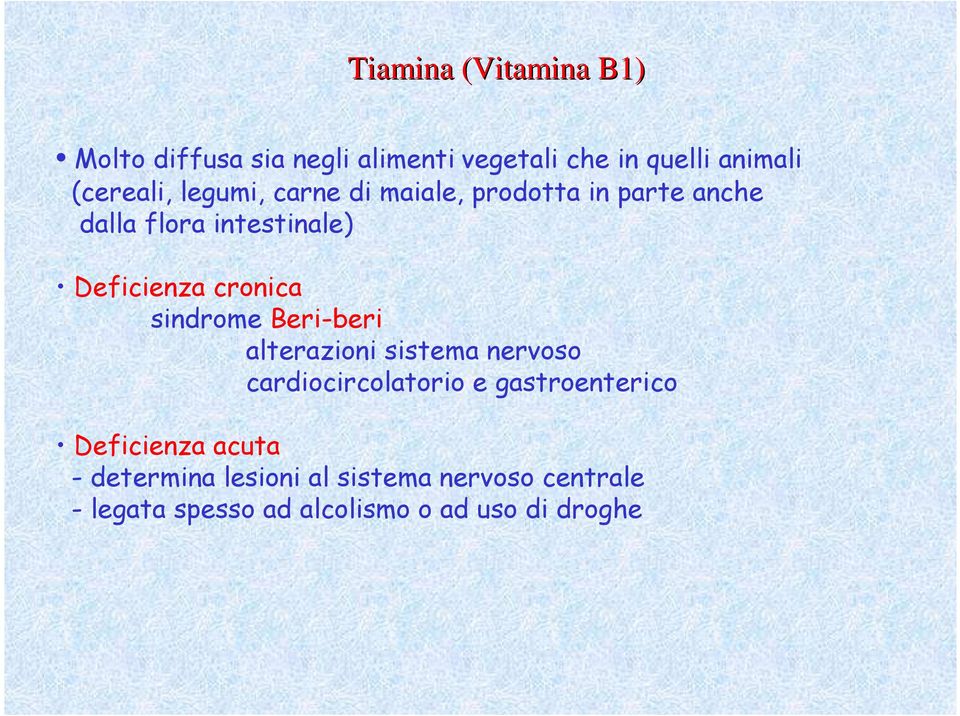 Tiamina (Vitamina B1)

• Molto diffusa sia negli alimenti vegetali che in quelli animali (cereali, legumi, carne di maiale, prodotta in parte anche dalla flora intestinale)

• Deficienza cronica
sindrome Beri-beri
alterazioni sistema nervoso
cardiocircolatorio e gastroenterico

• Deficienza acuta
- determina lesioni al sistema nervoso centrale
- legata spesso ad alcolismo o ad uso di droghe